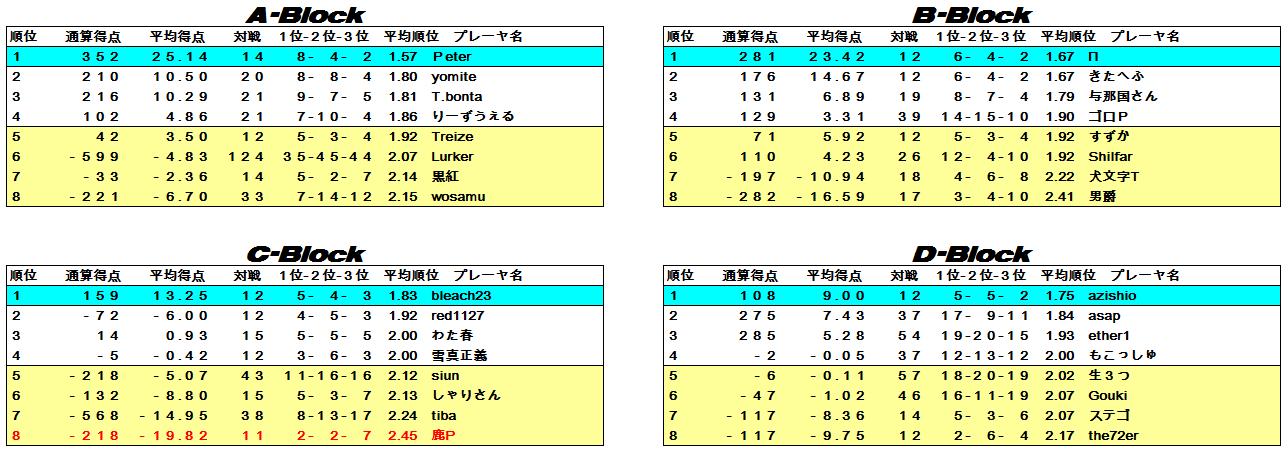 A-Block

| 順位 | 通算得点 | 平均得点 | 対戦 | 1位-2位-3位 | 平均順位 | プレーヤ名 |
|---|---|---|---|---|---|---|
| 1 | 352 | 25.14 | 14 | 8- 4- 2 | 1.57 | Peter |
| 2 | 210 | 10.50 | 20 | 8- 8- 4 | 1.80 | yomite |
| 3 | 216 | 10.29 | 21 | 9- 7- 5 | 1.81 | T.bonta |
| 4 | 102 | 4.86 | 21 | 7-10- 4 | 1.86 | りーずうえる |
| 5 | 42 | 3.50 | 12 | 5- 3- 4 | 1.92 | Treize |
| 6 | -599 | -4.83 | 124 | 35-45-44 | 2.07 | Lurker |
| 7 | -33 | -2.36 | 14 | 5- 2- 7 | 2.14 | 黒紅 |
| 8 | -221 | -6.70 | 33 | 7-14-12 | 2.15 | wosamu |

B-Block

| 順位 | 通算得点 | 平均得点 | 対戦 | 1位-2位-3位 | 平均順位 | プレーヤ名 |
|---|---|---|---|---|---|---|
| 1 | 281 | 23.42 | 12 | 6- 4- 2 | 1.67 | Π |
| 2 | 176 | 14.67 | 12 | 6- 4- 2 | 1.67 | きたへふ |
| 3 | 131 | 6.89 | 19 | 8- 7- 4 | 1.79 | 与那国さん |
| 4 | 129 | 3.31 | 39 | 14-15-10 | 1.90 | ゴロP |
| 5 | 71 | 5.92 | 12 | 5- 3- 4 | 1.92 | すずか |
| 6 | 110 | 4.23 | 26 | 12- 4-10 | 1.92 | Shilfar |
| 7 | -197 | -10.94 | 18 | 4- 6- 8 | 2.22 | 犬文字T |
| 8 | -282 | -16.59 | 17 | 3- 4-10 | 2.41 | 男爵 |

C-Block

| 順位 | 通算得点 | 平均得点 | 対戦 | 1位-2位-3位 | 平均順位 | プレーヤ名 |
|---|---|---|---|---|---|---|
| 1 | 159 | 13.25 | 12 | 5- 4- 3 | 1.83 | bleach23 |
| 2 | -72 | -6.00 | 12 | 4- 5- 3 | 1.92 | red1127 |
| 3 | 14 | 0.93 | 15 | 5- 5- 5 | 2.00 | わた春 |
| 4 | -5 | -0.42 | 12 | 3- 6- 3 | 2.00 | 雪真正義 |
| 5 | -218 | -5.07 | 43 | 11-16-16 | 2.12 | siun |
| 6 | -132 | -8.80 | 15 | 5- 3- 7 | 2.13 | しゃりさん |
| 7 | -568 | -14.95 | 38 | 8-13-17 | 2.24 | tiba |
| 8 | -218 | -19.82 | 11 | 2- 2- 7 | 2.45 | 鹿P |

D-Block

| 順位 | 通算得点 | 平均得点 | 対戦 | 1位-2位-3位 | 平均順位 | プレーヤ名 |
|---|---|---|---|---|---|---|
| 1 | 108 | 9.00 | 12 | 5- 5- 2 | 1.75 | azishio |
| 2 | 275 | 7.43 | 37 | 17- 9-11 | 1.84 | asap |
| 3 | 285 | 5.28 | 54 | 19-20-15 | 1.93 | ether1 |
| 4 | -2 | -0.05 | 37 | 12-13-12 | 2.00 | もこっしゅ |
| 5 | -6 | -0.11 | 57 | 18-20-19 | 2.02 | 生3つ |
| 6 | -47 | -1.02 | 46 | 16-11-19 | 2.07 | Gouki |
| 7 | -117 | -8.36 | 14 | 5- 3- 6 | 2.07 | ステゴ |
| 8 | -117 | -9.75 | 12 | 2- 6- 4 | 2.17 | the72er |